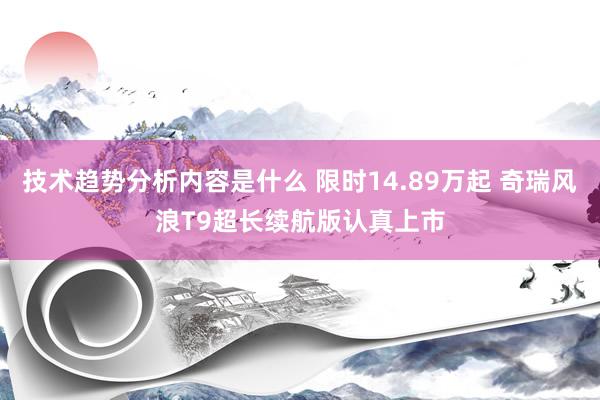 技术趋势分析内容是什么 限时14.89万起 奇瑞风浪T9超长续航版认真上市